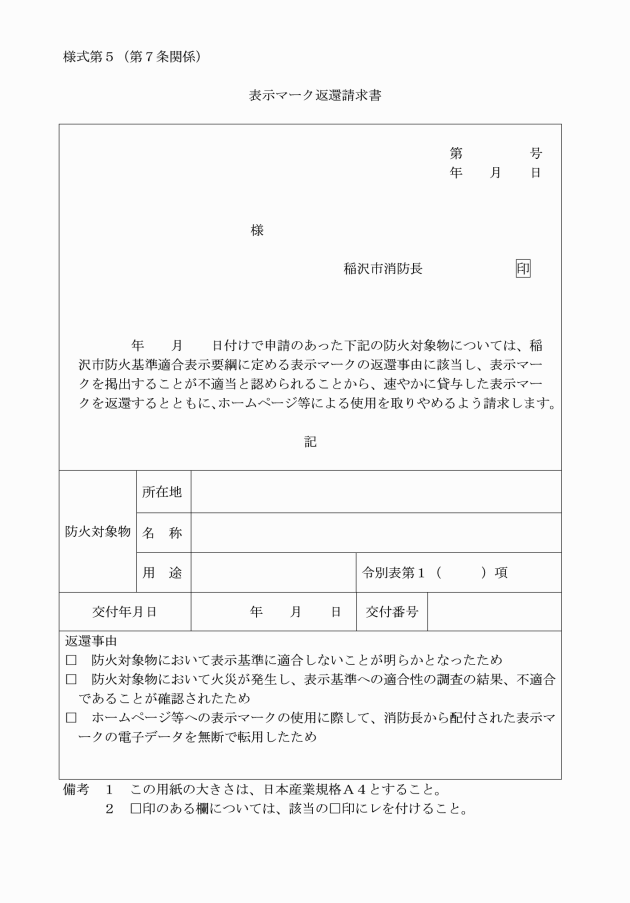 様式第５（第７条関係）

表示マーク返還請求書

第　　　号
年　月　日

様

稲沢市消防長　　　印

年　月　日付けで申請のあった下記の防火対象物については、稲沢市防火基準適合表示要綱に定める表示マークの返還事由に該当し、表示マークを掲出することが不適当と認められることから、速やかに貸与した表示マークを返還するとともに、ホームページ等による使用を取りやめるよう請求します。

記

| 防火対象物 | 所在地 | | | |
|---|---|---|---|---|
| | 名　称 | | | |
| | 用　途 | | 令別表第１（　　）項 | |
| 交付年月日 | | 年　月　日 | 交付番号 | |

返還事由
□　防火対象物において表示基準に適合しないことが明らかとなったため
□　防火対象物において火災が発生し、表示基準への適合性の調査の結果、不適合であることが確認されたため
□　ホームページ等への表示マークの使用に際して、消防長から配付された表示マークの電子データを無断で転用したため

備考　１　この用紙の大きさは、日本産業規格Ａ４とすること。
２　□印のある欄については、該当の□印にレを付けること。